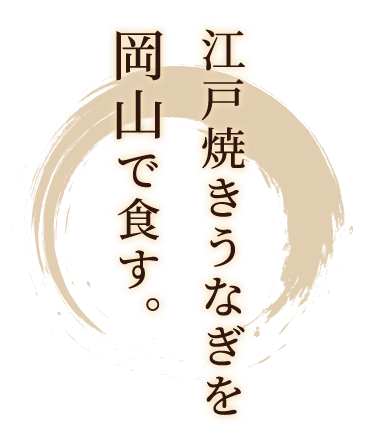 江戸焼きうなぎを
岡山で食す。